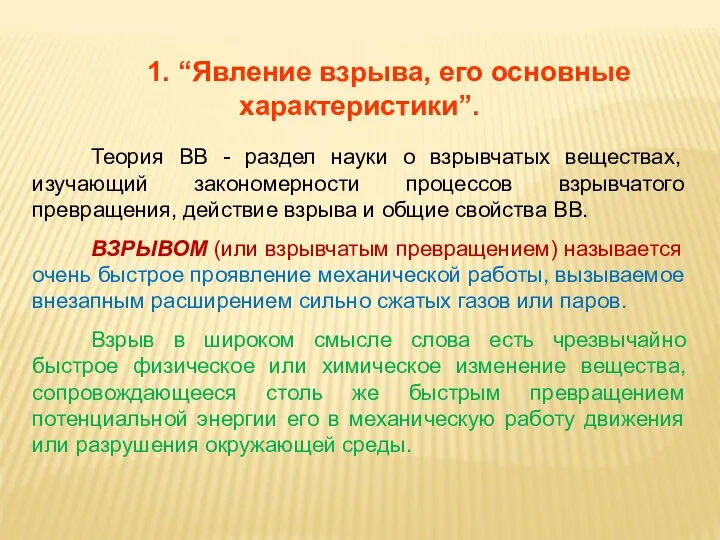 1. “Явление взрыва, его основные характеристики”.

Теория ВВ - раздел науки о взрывчатых веществах, изучающий закономерности процессов взрывчатого превращения, действие взрыва и общие свойства ВВ.

ВЗРЫВОМ (или взрывчатым превращением) называется очень быстрое проявление механической работы, вызываемое внезапным расширением сильно сжатых газов или паров.

Взрыв в широком смысле слова есть чрезвычайно быстрое физическое или химическое изменение вещества, сопровождающееся столь же быстрым превращением потенциальной энергии его в механическую работу движения или разрушения окружающей среды.